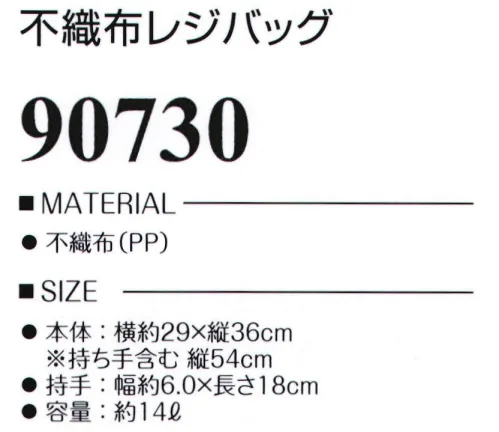 不織布レジバッグ

90730

■MATERIAL

● 不織布(PP)

■SIZE

● 本体：横約29×縦36cm
※持ち手含む 縦54cm
● 持手：幅約6.0×長さ18cm
● 容量：約14ℓ